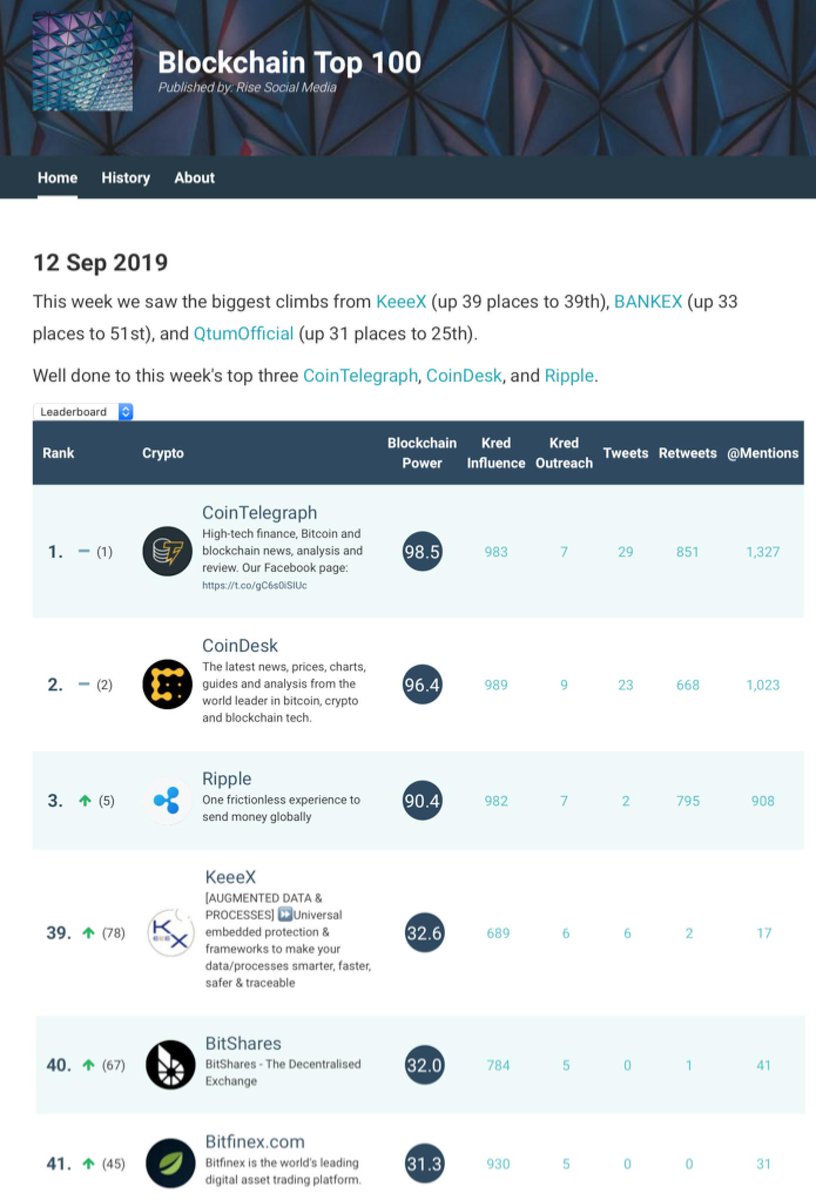 Blockchain Top 100
Published by: Rise Social Media

Home History About

12 Sep 2019

This week we saw the biggest climbs from KeeeX (up 39 places to 39th), BANKEX (up 33 places to 51st), and QtumOfficial (up 31 places to 25th).

Well done to this week's top three CoinTelegraph, CoinDesk, and Ripple.

Leaderboard

| Rank | Crypto | Blockchain Power | Kred Influence | Kred Outreach | Tweets | Retweets | @Mentions |
|---|---|---|---|---|---|---|---|
| 1. – (1) | CoinTelegraph High-tech finance, Bitcoin and blockchain news, analysis and review. Our Facebook page: https://t.co/gC6s0iSIUc | 98.5 | 983 | 7 | 29 | 851 | 1,327 |
| 2. – (2) | CoinDesk The latest news, prices, charts, guides and analysis from the world leader in bitcoin, crypto and blockchain tech. | 96.4 | 989 | 9 | 23 | 668 | 1,023 |
| 3. ↑ (5) | Ripple One frictionless experience to send money globally | 90.4 | 982 | 7 | 2 | 795 | 908 |
| 39. ↑ (78) | KeeeX [AUGMENTED DATA & PROCESSES] ⏩Universal embedded protection & frameworks to make your data/processes smarter, faster, safer & traceable | 32.6 | 689 | 6 | 6 | 2 | 17 |
| 40. ↑ (67) | BitShares BitShares - The Decentralised Exchange | 32.0 | 784 | 5 | 0 | 1 | 41 |
| 41. ↑ (45) | Bitfinex.com Bitfinex is the world's leading digital asset trading platform. | 31.3 | 930 | 5 | 0 | 0 | 31 |